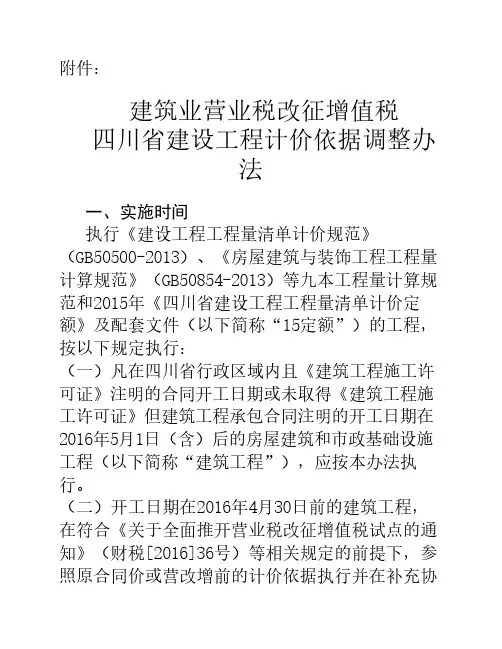 附件：

建筑业营业税改征增值税
四川省建设工程计价依据调整办法

一、实施时间

执行《建设工程工程量清单计价规范》（GB50500-2013）、《房屋建筑与装饰工程工程量计算规范》（GB50854-2013）等九本工程量计算规范和2015年《四川省建设工程工程量清单计价定额》及配套文件（以下简称“15定额”）的工程，按以下规定执行：

（一）凡在四川省行政区域内且《建筑工程施工许可证》注明的合同开工日期或未取得《建筑工程施工许可证》但建筑工程承包合同注明的开工日期在2016年5月1日（含）后的房屋建筑和市政基础设施工程（以下简称“建筑工程”），应按本办法执行。

（二）开工日期在2016年4月30日前的建筑工程，在符合《关于全面推开营业税改征增值税试点的通知》（财税[2016]36号）等相关规定的前提下，参照原合同价或营改增前的计价依据执行并在补充协